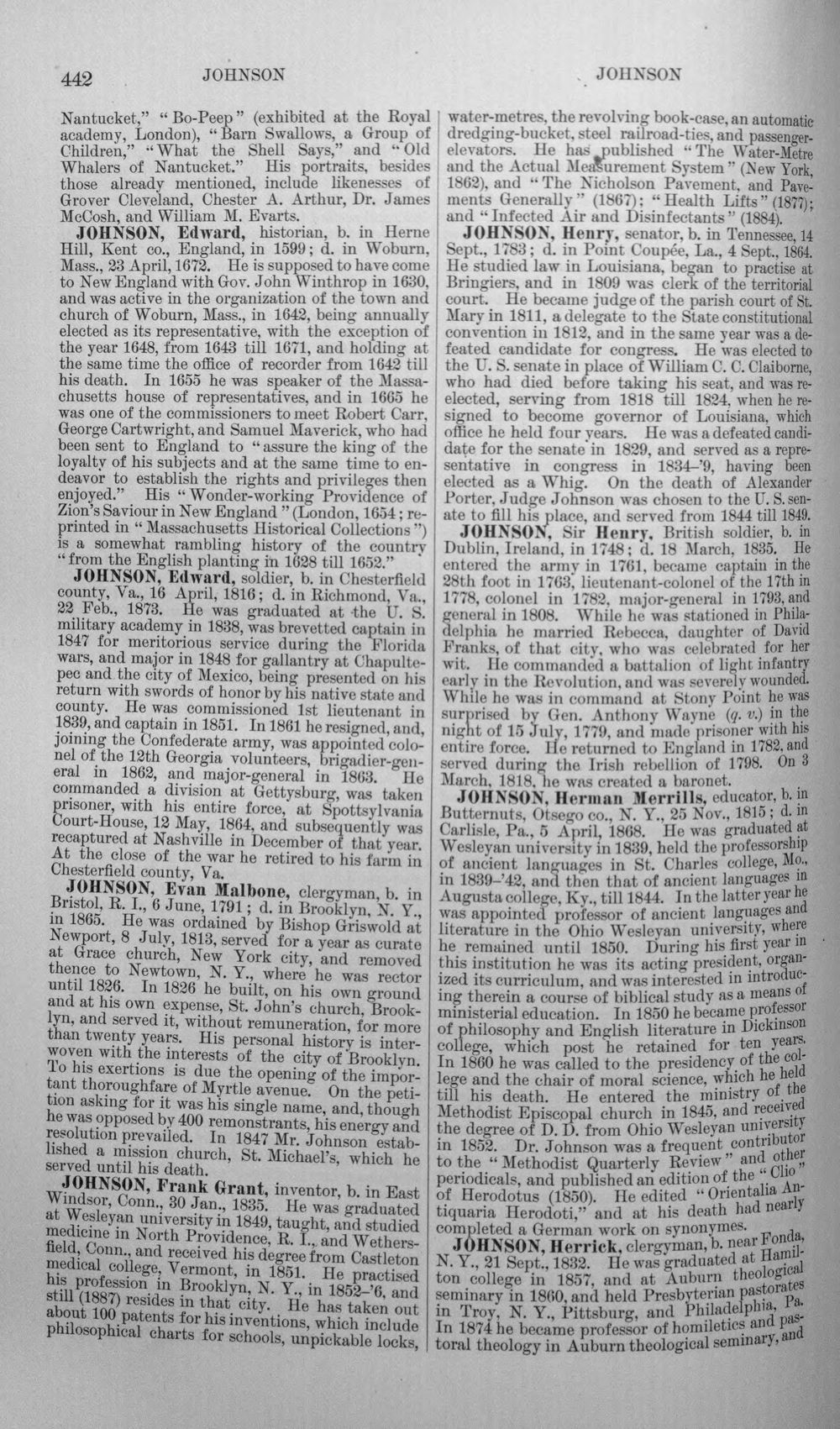 442 JOHNSON JOHNSON

Nantucket," "Bo-Peep" (exhibited at the Royal academy, London), "Barn Swallows, a Group of Children," "What the Shell Says," and "Old Whalers of Nantucket." His portraits, besides those already mentioned, include likenesses of Grover Cleveland, Chester A. Arthur, Dr. James McCosh, and William M. Evarts.

JOHNSON, Edward, historian, b. in Herne Hill, Kent co., England, in 1599; d. in Woburn, Mass., 23 April, 1672. He is supposed to have come to New England with Gov. John Winthrop in 1630, and was active in the organization of the town and church of Woburn, Mass., in 1642, being annually elected as its representative, with the exception of the year 1648, from 1643 till 1671, and holding at the same time the office of recorder from 1642 till his death. In 1655 he was speaker of the Massachusetts house of representatives, and in 1665 he was one of the commissioners to meet Robert Carr, George Cartwright, and Samuel Maverick, who had been sent to England to "assure the king of the loyalty of his subjects and at the same time to endeavor to establish the rights and privileges then enjoyed." His "Wonder-working Providence of Zion's Saviour in New England" (London, 1654; reprinted in "Massachusetts Historical Collections") is a somewhat rambling history of the country "from the English planting in 1628 till 1652."

JOHNSON, Edward, soldier, b. in Chesterfield county, Va., 16 April, 1816; d. in Richmond, Va., 22 Feb., 1873. He was graduated at the U. S. military academy in 1838, was brevetted captain in 1847 for meritorious service during the Florida wars, and major in 1848 for gallantry at Chapultepec and the city of Mexico, being presented on his return with swords of honor by his native state and county. He was commissioned 1st lieutenant in 1839, and captain in 1851. In 1861 he resigned, and, joining the Confederate army, was appointed colonel of the 12th Georgia volunteers, brigadier-general in 1862, and major-general in 1863. He commanded a division at Gettysburg, was taken prisoner, with his entire force, at Spottsylvania Court-House, 12 May, 1864, and subsequently was recaptured at Nashville in December of that year. At the close of the war he retired to his farm in Chesterfield county, Va.

JOHNSON, Evan Malbone, clergyman, b. in Bristol, R. I., 6 June, 1791; d. in Brooklyn, N. Y., in 1865. He was ordained by Bishop Griswold at Newport, 8 July, 1813, served for a year as curate at Grace church, New York city, and removed thence to Newtown, N. Y., where he was rector until 1826. In 1826 he built, on his own ground and at his own expense, St. John's church, Brooklyn, and served it, without remuneration, for more than twenty years. His personal history is interwoven with the interests of the city of Brooklyn. To his exertions is due the opening of the important thoroughfare of Myrtle avenue. On the petition asking for it was his single name, and, though he was opposed by 400 remonstrants, his energy and resolution prevailed. In 1847 Mr. Johnson established a mission church, St. Michael's, which he served until his death.

JOHNSON, Frank Grant, inventor, b. in East Windsor, Conn., 30 Jan., 1835. He was graduated at Wesleyan university in 1849, taught, and studied medicine in North Providence, R. I., and Wethersfield, Conn., and received his degree from Castleton medical college, Vermont, in 1851. He practised his profession in Brooklyn, N. Y., in 1852-'6, and still (1887) resides in that city. He has taken out about 100 patents for his inventions, which include philosophical charts for schools, unpickable locks, water-metres, the revolving book-case, an automatic dredging-bucket, steel railroad-ties, and passenger-elevators. He has published "The Water-Metre and the Actual Measurement System" (New York, 1862), and "The Nicholson Pavement, and Pavements Generally" (1867); "Health Lifts" (1877); and "Infected Air and Disinfectants" (1884).

JOHNSON, Henry, senator, b. in Tennessee, 14 Sept., 1783; d. in Point Coupée, La., 4 Sept., 1864. He studied law in Louisiana, began to practise at Bringiers, and in 1809 was clerk of the territorial court. He became judge of the parish court of St. Mary in 1811, a delegate to the State constitutional convention in 1812, and in the same year was a defeated candidate for congress. He was elected to the U. S. senate in place of William C. C. Claiborne, who had died before taking his seat, and was re-elected, serving from 1818 till 1824, when he resigned to become governor of Louisiana, which office he held four years. He was a defeated candidate for the senate in 1829, and served as a representative in congress in 1834-'9, having been elected as a Whig. On the death of Alexander Porter, Judge Johnson was chosen to the U. S. senate to fill his place, and served from 1844 till 1849.

JOHNSON, Sir Henry, British soldier, b. in Dublin, Ireland, in 1748; d. 18 March, 1835. He entered the army in 1761, became captain in the 28th foot in 1763, lieutenant-colonel of the 17th in 1778, colonel in 1782, major-general in 1793, and general in 1808. While he was stationed in Philadelphia he married Rebecca, daughter of David Franks, of that city, who was celebrated for her wit. He commanded a battalion of light infantry early in the Revolution, and was severely wounded. While he was in command at Stony Point he was surprised by Gen. Anthony Wayne (q. v.) in the night of 15 July, 1779, and made prisoner with his entire force. He returned to England in 1782, and served during the Irish rebellion of 1798. On 3 March, 1818, he was created a baronet.

JOHNSON, Herman Merrills, educator, b. in Butternuts, Otsego co., N. Y., 25 Nov., 1815; d. in Carlisle, Pa., 5 April, 1868. He was graduated at Wesleyan university in 1839, held the professorship of ancient languages in St. Charles college, Mo., in 1839-'42, and then that of ancient languages in Augusta college, Ky., till 1844. In the latter year he was appointed professor of ancient languages and literature in the Ohio Wesleyan university, where he remained until 1850. During his first year in this institution he was its acting president, organized its curriculum, and was interested in introducing therein a course of biblical study as a means of ministerial education. In 1850 he became professor of philosophy and English literature in Dickinson college, which post he retained for ten years. In 1860 he was called to the presidency of the college and the chair of moral science, which he held till his death. He entered the ministry of the Methodist Episcopal church in 1845, and received the degree of D. D. from Ohio Wesleyan university in 1852. Dr. Johnson was a frequent contributor to the "Methodist Quarterly Review" and other periodicals, and published an edition of the "Clio" of Herodotus (1850). He edited "Orientalia Antiquaria Herodoti," and at his death had nearly completed a German work on synonymes.

JOHNSON, Herrick, clergyman, b. near Fonda, N. Y., 21 Sept., 1832. He was graduated at Hamilton college in 1857, and at Auburn theological seminary in 1860, and held Presbyterian pastorates in Troy, N. Y., Pittsburg, and Philadelphia, Pa. In 1874 he became professor of homiletics and pastoral theology in Auburn theological seminary, and